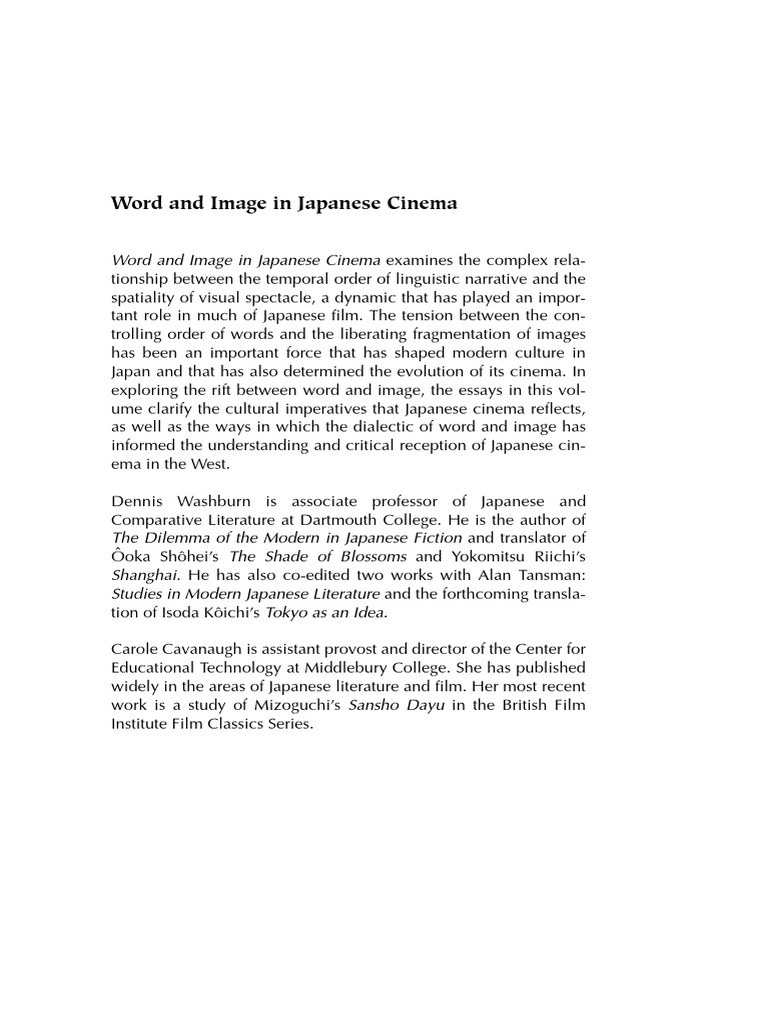 Word and Image in Japanese Cinema

Word and Image in Japanese Cinema examines the complex relationship between the temporal order of linguistic narrative and the spatiality of visual spectacle, a dynamic that has played an important role in much of Japanese film. The tension between the controlling order of words and the liberating fragmentation of images has been an important force that has shaped modern culture in Japan and that has also determined the evolution of its cinema. In exploring the rift between word and image, the essays in this volume clarify the cultural imperatives that Japanese cinema reflects, as well as the ways in which the dialectic of word and image has informed the understanding and critical reception of Japanese cinema in the West.

Dennis Washburn is associate professor of Japanese and Comparative Literature at Dartmouth College. He is the author of The Dilemma of the Modern in Japanese Fiction and translator of Ôoka Shôhei's The Shade of Blossoms and Yokomitsu Riichi's Shanghai. He has also co-edited two works with Alan Tansman: Studies in Modern Japanese Literature and the forthcoming translation of Isoda Kôichi's Tokyo as an Idea.

Carole Cavanaugh is assistant provost and director of the Center for Educational Technology at Middlebury College. She has published widely in the areas of Japanese literature and film. Her most recent work is a study of Mizoguchi's Sansho Dayu in the British Film Institute Film Classics Series.